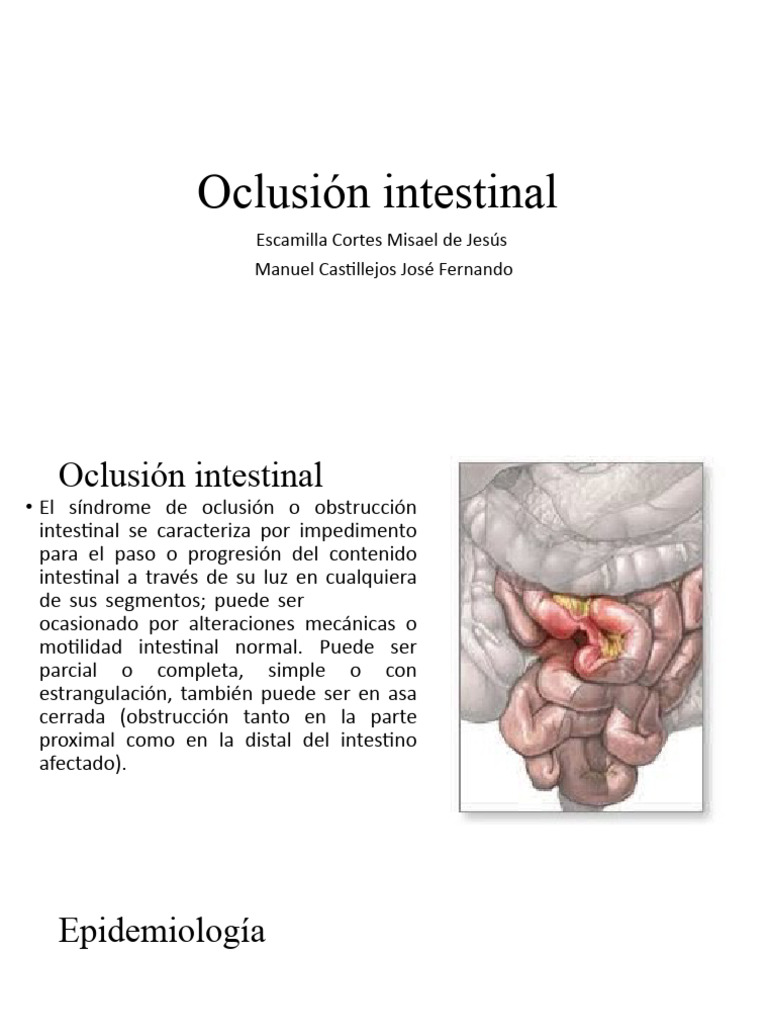 Oclusión intestinal

Escamilla Cortes Misael de Jesús

Manuel Castillejos José Fernando

Oclusión intestinal

• El síndrome de oclusión o obstrucción intestinal se caracteriza por impedimento para el paso o progresión del contenido intestinal a través de su luz en cualquiera de sus segmentos; puede ser ocasionado por alteraciones mecánicas o motilidad intestinal normal. Puede ser parcial o completa, simple o con estrangulación, también puede ser en asa cerrada (obstrucción tanto en la parte proximal como en la distal del intestino afectado).

Epidemiología